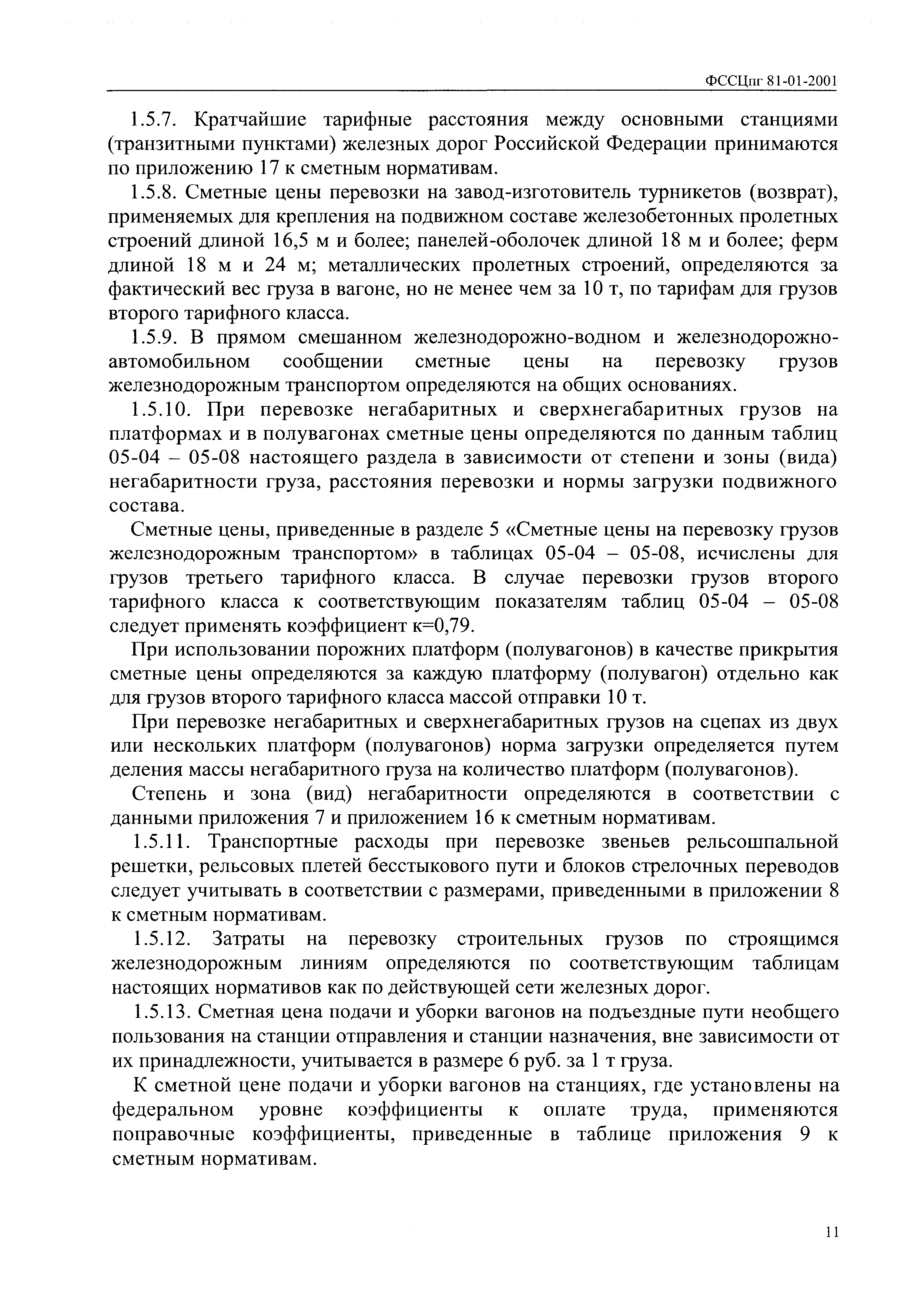 ФССЦпг 81-01-2001

1.5.7. Кратчайшие тарифные расстояния между основными станциями (транзитными пунктами) железных дорог Российской Федерации принимаются по приложению 17 к сметным нормативам.

1.5.8. Сметные цены перевозки на завод-изготовитель турникетов (возврат), применяемых для крепления на подвижном составе железобетонных пролетных строений длиной 16,5 м и более; панелей-оболочек длиной 18 м и более; ферм длиной 18 м и 24 м; металлических пролетных строений, определяются за фактический вес груза в вагоне, но не менее чем за 10 т, по тарифам для грузов второго тарифного класса.

1.5.9. В прямом смешанном железнодорожно-водном и железнодорожно-автомобильном сообщении сметные цены на перевозку грузов железнодорожным транспортом определяются на общих основаниях.

1.5.10. При перевозке негабаритных и сверхнегабаритных грузов на платформах и в полувагонах сметные цены определяются по данным таблиц 05-04 – 05-08 настоящего раздела в зависимости от степени и зоны (вида) негабаритности груза, расстояния перевозки и нормы загрузки подвижного состава.

Сметные цены, приведенные в разделе 5 «Сметные цены на перевозку грузов железнодорожным транспортом» в таблицах 05-04 – 05-08, исчислены для грузов третьего тарифного класса. В случае перевозки грузов второго тарифного класса к соответствующим показателям таблиц 05-04 – 05-08 следует применять коэффициент к=0,79.

При использовании порожних платформ (полувагонов) в качестве прикрытия сметные цены определяются за каждую платформу (полувагон) отдельно как для грузов второго тарифного класса массой отправки 10 т.

При перевозке негабаритных и сверхнегабаритных грузов на сцепах из двух или нескольких платформ (полувагонов) норма загрузки определяется путем деления массы негабаритного груза на количество платформ (полувагонов).

Степень и зона (вид) негабаритности определяются в соответствии с данными приложения 7 и приложением 16 к сметным нормативам.

1.5.11. Транспортные расходы при перевозке звеньев рельсошпальной решетки, рельсовых плетей бесстыкового пути и блоков стрелочных переводов следует учитывать в соответствии с размерами, приведенными в приложении 8 к сметным нормативам.

1.5.12. Затраты на перевозку строительных грузов по строящимся железнодорожным линиям определяются по соответствующим таблицам настоящих нормативов как по действующей сети железных дорог.

1.5.13. Сметная цена подачи и уборки вагонов на подъездные пути необщего пользования на станции отправления и станции назначения, вне зависимости от их принадлежности, учитывается в размере 6 руб. за 1 т груза.

К сметной цене подачи и уборки вагонов на станциях, где установлены на федеральном уровне коэффициенты к оплате труда, применяются поправочные коэффициенты, приведенные в таблице приложения 9 к сметным нормативам.

11